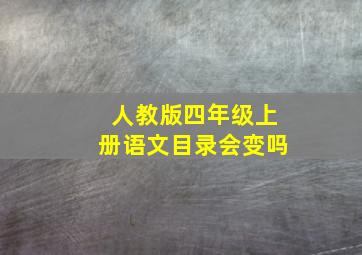 人教版四年级上册语文目录会变吗